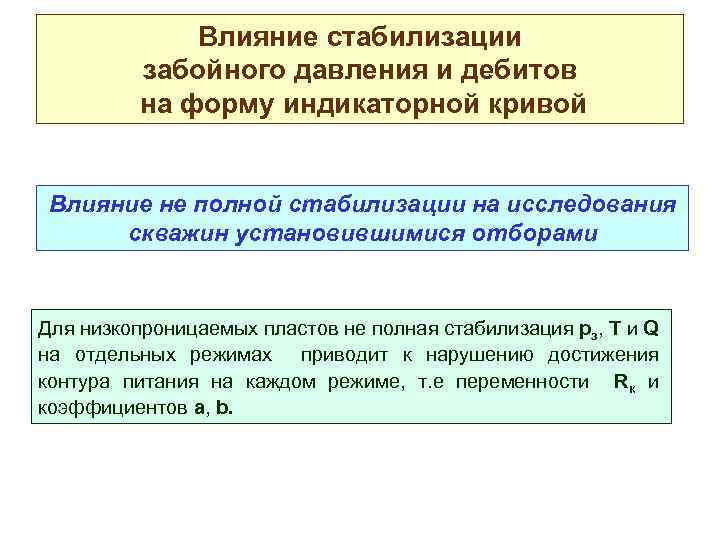 Влияние стабилизации забойного давления и дебитов на форму индикаторной кривой

Влияние не полной стабилизации на исследования скважин установившимися отборами

Для низкопроницаемых пластов не полная стабилизация $p_з$, T и Q на отдельных режимах приводит к нарушению достижения контура питания на каждом режиме, т.е переменности $R_к$ и коэффициентов a, b.